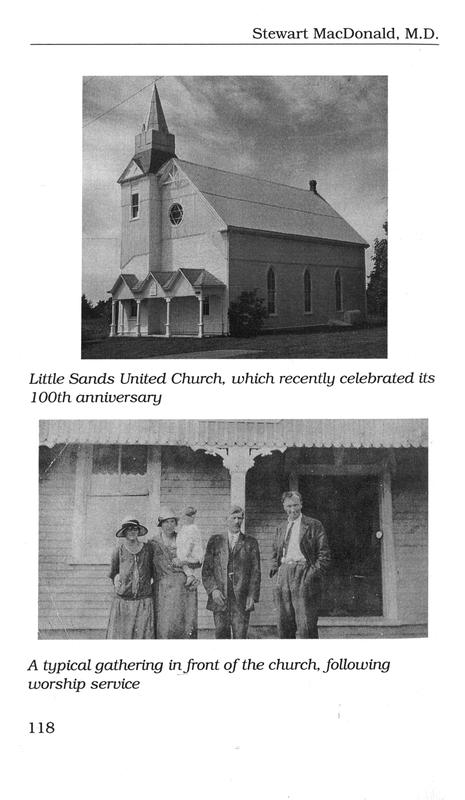 Stewart MacDonald, M.D.

Little Sands United Church, which recently celebrated its 100th anniversary

A typical gathering in front of the church, following worship service

118